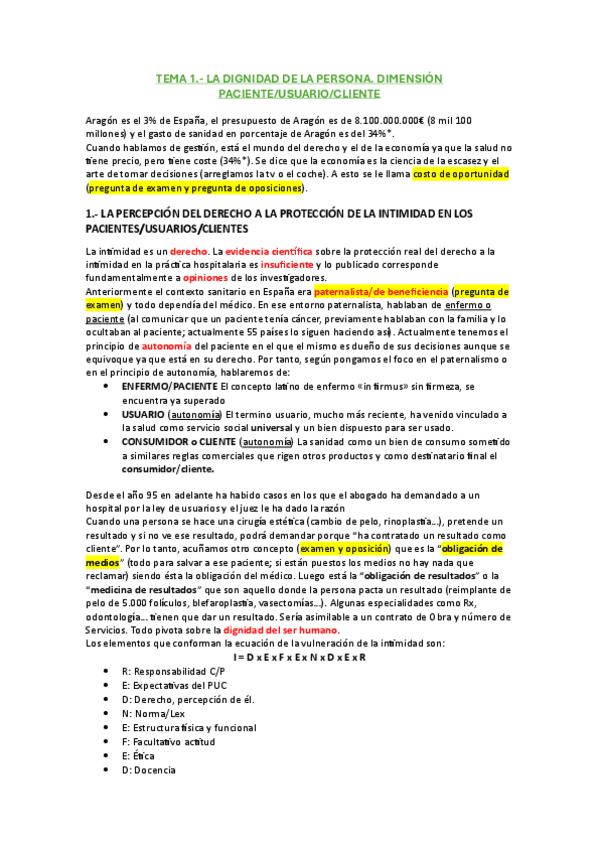 TEMA 1.- LA DIGNIDAD DE LA PERSONA. DIMENSIÓN PACIENTE/USUARIO/CLIENTE

Aragón es el 3% de España, el presupuesto de Aragón es de 8.100.000.000€ (8 mil 100 millones) y el gasto de sanidad en porcentaje de Aragón es del 34%*.
Cuando hablamos de gestión, está el mundo del derecho y el de la economía ya que la salud no tiene precio, pero tiene coste (34%*). Se dice que la economía es la ciencia de la escasez y el arte de tomar decisiones (arreglamos la tv o el coche). A esto se le llama costo de oportunidad (pregunta de examen y pregunta de oposiciones).

1.- LA PERCEPCIÓN DEL DERECHO A LA PROTECCIÓN DE LA INTIMIDAD EN LOS PACIENTES/USUARIOS/CLIENTES

La intimidad es un derecho. La evidencia científica sobre la protección real del derecho a la intimidad en la práctica hospitalaria es insuficiente y lo publicado corresponde fundamentalmente a opiniones de los investigadores.
Anteriormente el contexto sanitario en España era paternalista/de beneficiencia (pregunta de examen) y todo dependía del médico. En ese entorno paternalista, hablaban de enfermo o paciente (al comunicar que un paciente tenía cáncer, previamente hablaban con la familia y lo ocultaban al paciente; actualmente 55 países lo siguen haciendo así). Actualmente tenemos el principio de autonomía del paciente en el que el mismo es dueño de sus decisiones aunque se equivoque ya que está en su derecho. Por tanto, según pongamos el foco en el paternalismo o en el principio de autonomía, hablaremos de:
• ENFERMO/PACIENTE El concepto latino de enfermo «in firmus» sin firmeza, se encuentra ya superado
• USUARIO (autonomía) El termino usuario, mucho más reciente, ha venido vinculado a la salud como servicio social universal y un bien dispuesto para ser usado.
• CONSUMIDOR o CLIENTE (autonomía) La sanidad como un bien de consumo sometido a similares reglas comerciales que rigen otros productos y como destinatario final el consumidor/cliente.

Desde el año 95 en adelante ha habido casos en los que el abogado ha demandado a un hospital por la ley de usuarios y el juez le ha dado la razón
Cuando una persona se hace una cirugía estética (cambio de pelo, rinoplastia…), pretende un resultado y si no ve ese resultado, podrá demandar porque "ha contratado un resultado como cliente". Por lo tanto, acuñamos otro concepto (examen y oposición) que es la "obligación de medios" (todo para salvar a ese paciente; si están puestos los medios no hay nada que reclamar) siendo ésta la obligación del médico. Luego está la "obligación de resultados" o la "medicina de resultados" que son aquello donde la persona pacta un resultado (reimplante de pelo de 5.000 folículos, blefaroplastia, vasectomías…). Algunas especialidades como Rx, odontología… tienen que dar un resultado. Sería asimilable a un contrato de Obra y número de Servicios. Todo pivota sobre la dignidad del ser humano.
Los elementos que conforman la ecuación de la vulneración de la intimidad son:
I = D x E x F x E x N x D x E x R
• R: Responsabilidad C/P
• E: Expectativas del PUC
• D: Derecho, percepción de él.
• N: Norma/Lex
• E: Estructura física y funcional
• F: Facultativo actitud
• E: Ética
• D: Docencia